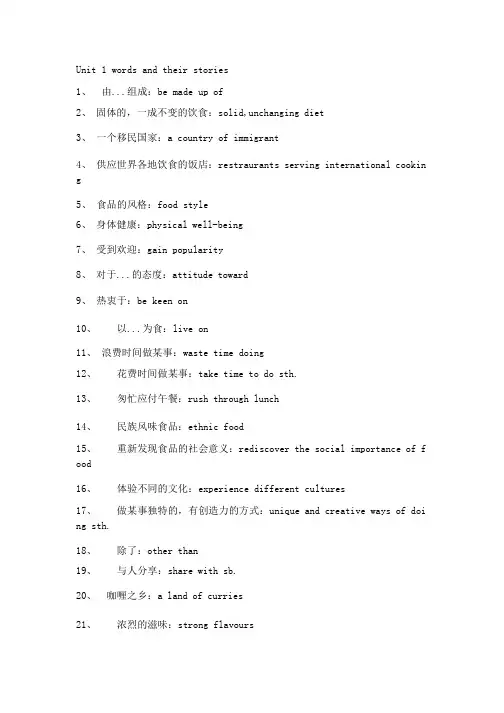 Unit 1 words and their stories

1、 由...组成：be made up of

2、 固体的，一成不变的饮食：solid,unchanging diet

3、 一个移民国家：a country of immigrant

4、 供应世界各地饮食的饭店：restraurants serving international cooking

5、 食品的风格：food style

6、 身体健康：physical well-being

7、 受到欢迎：gain popularity

8、 对于...的态度：attitude toward

9、 热衷于：be keen on

10、 以...为食：live on

11、 浪费时间做某事：waste time doing

12、 花费时间做某事：take time to do sth.

13、 匆忙应付午餐：rush through lunch

14、 民族风味食品：ethnic food

15、 重新发现食品的社会意义：rediscover the social importance of food

16、 体验不同的文化：experience different cultures

17、 做某事独特的，有创造力的方式：unique and creative ways of doing sth.

18、 除了：other than

19、 与人分享：share with sb.

20、 咖喱之乡：a land of curries

21、 浓烈的滋味：strong flavours